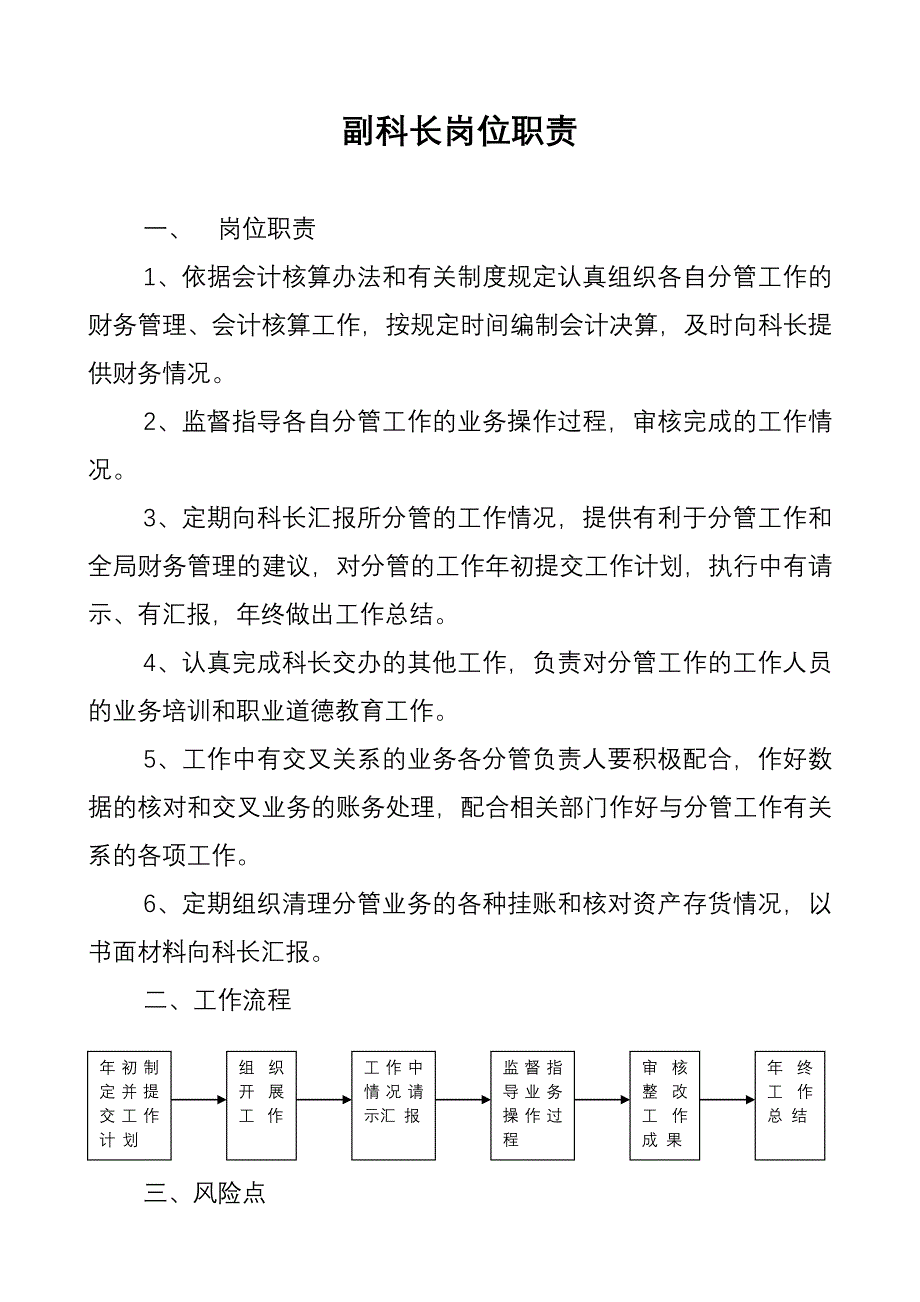 副科长岗位职责

一、 岗位职责

1、依据会计核算办法和有关制度规定认真组织各自分管工作的财务管理、会计核算工作，按规定时间编制会计决算，及时向科长提供财务情况。

2、监督指导各自分管工作的业务操作过程，审核完成的工作情况。

3、定期向科长汇报所分管的工作情况，提供有利于分管工作和全局财务管理的建议，对分管的工作年初提交工作计划，执行中有请示、有汇报，年终做出工作总结。

4、认真完成科长交办的其他工作，负责对分管工作的工作人员的业务培训和职业道德教育工作。

5、工作中有交叉关系的业务各分管负责人要积极配合，作好数据的核对和交叉业务的账务处理，配合相关部门作好与分管工作有关系的各项工作。

6、定期组织清理分管业务的各种挂账和核对资产存货情况，以书面材料向科长汇报。

二、工作流程

年初制定并提交工作计划

组织开展工作

工作中情况请示汇报

监督指导业务操作过程

审核整改工作成果

年终工作总结

三、风险点